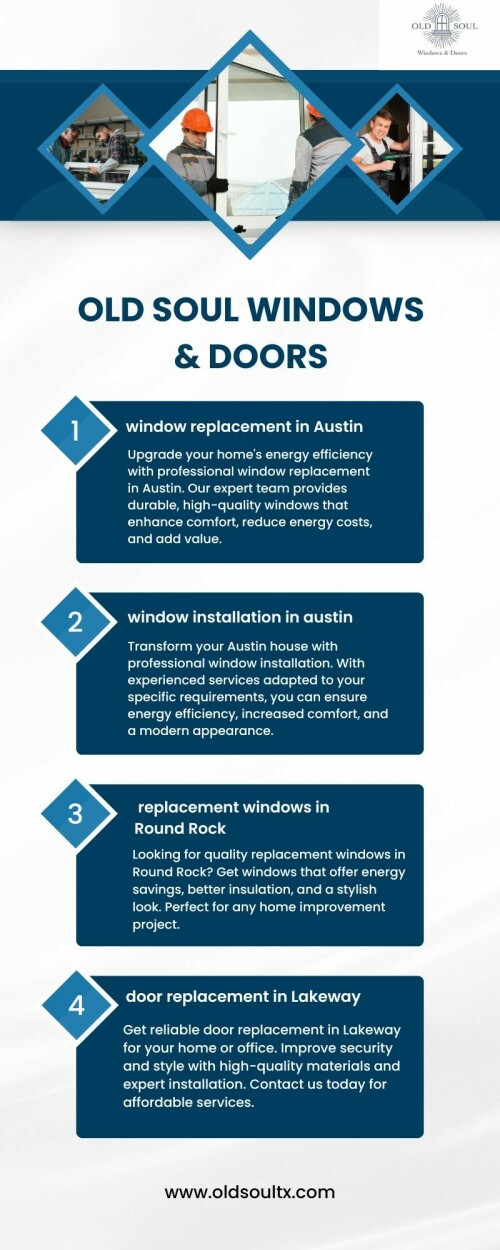 OLD SOUL
Windows & Doors

OLD SOUL WINDOWS & DOORS

1

window replacement in Austin

Upgrade your home's energy efficiency with professional window replacement in Austin. Our expert team provides durable, high-quality windows that enhance comfort, reduce energy costs, and add value.

2

window installation in austin

Transform your Austin house with professional window installation. With experienced services adapted to your specific requirements, you can ensure energy efficiency, increased comfort, and a modern appearance.

3

replacement windows in Round Rock

Looking for quality replacement windows in Round Rock? Get windows that offer energy savings, better insulation, and a stylish look. Perfect for any home improvement project.

4

door replacement in Lakeway

Get reliable door replacement in Lakeway for your home or office. Improve security and style with high-quality materials and expert installation. Contact us today for affordable services.

www.oldsoultx.com